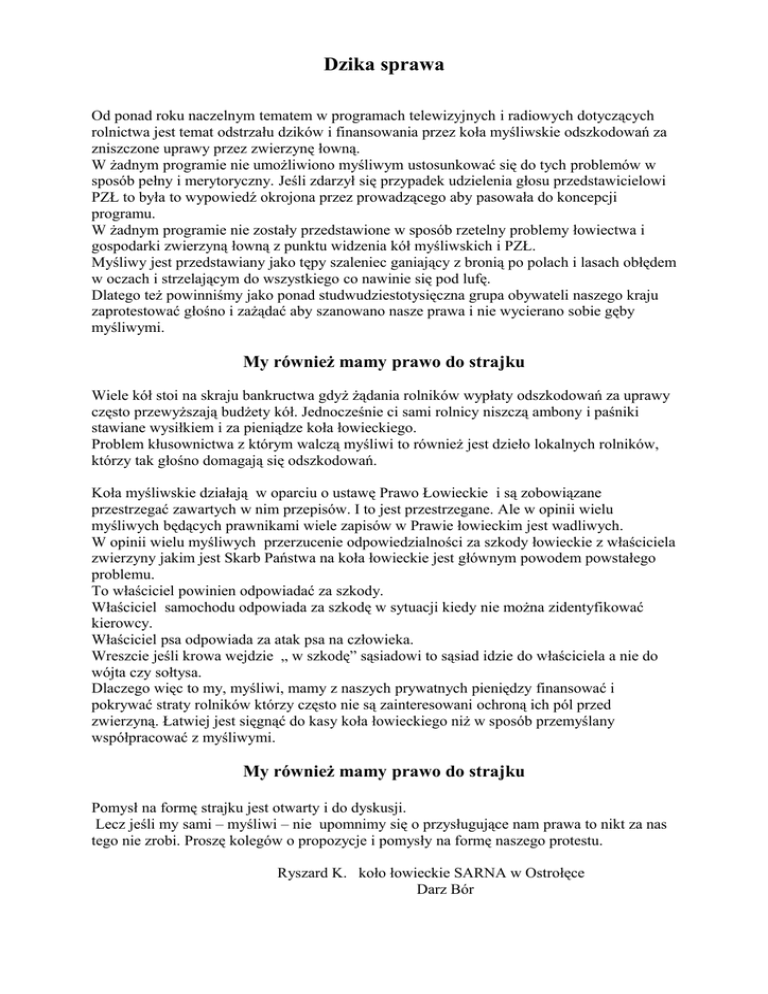 Dzika sprawa

Od ponad roku naczelnym tematem w programach telewizyjnych i radiowych dotyczących rolnictwa jest temat odstrzału dzików i finansowania przez koła myśliwskie odszkodowań za zniszczone uprawy przez zwierzynę łowną.
W żadnym programie nie umożliwiono myśliwym ustosunkować się do tych problemów w sposób pełny i merytoryczny. Jeśli zdarzył się przypadek udzielenia głosu przedstawicielowi PZŁ to była to wypowiedź okrojona przez prowadzącego aby pasowała do koncepcji programu.
W żadnym programie nie zostały przedstawione w sposób rzetelny problemy łowiectwa i gospodarki zwierzyną łowną z punktu widzenia kół myśliwskich i PZŁ.
Myśliwy jest przedstawiany jako tępy szaleniec ganiający z bronią po polach i lasach obłędem w oczach i strzelającym do wszystkiego co nawinie się pod lufę.
Dlatego też powinniśmy jako ponad studwudziestotysięczna grupa obywateli naszego kraju zaprotestować głośno i zażądać aby szanowano nasze prawa i nie wycierano sobie gęby myśliwymi.

My również mamy prawo do strajku

Wiele kół stoi na skraju bankructwa gdyż żądania rolników wypłaty odszkodowań za uprawy często przewyższają budżety kół. Jednocześnie ci sami rolnicy niszczą ambony i paśniki stawiane wysiłkiem i za pieniądze koła łowieckiego.
Problem kłusownictwa z którym walczą myśliwi to również jest dzieło lokalnych rolników, którzy tak głośno domagają się odszkodowań.

Koła myśliwskie działają  w oparciu o ustawę Prawo Łowieckie  i są zobowiązane przestrzegać zawartych w nim przepisów. I to jest przestrzegane. Ale w opinii wielu myśliwych będących prawnikami wiele zapisów w Prawie łowieckim jest wadliwych.
W opinii wielu myśliwych  przerzucenie odpowiedzialności za szkody łowieckie z właściciela zwierzyny jakim jest Skarb Państwa na koła łowieckie jest głównym powodem powstałego problemu.
To właściciel powinien odpowiadać za szkody.
Właściciel  samochodu odpowiada za szkodę w sytuacji kiedy nie można zidentyfikować kierowcy.
Właściciel psa odpowiada za atak psa na człowieka.
Wreszcie jeśli krowa wejdzie  „ w szkodę" sąsiadowi to sąsiad idzie do właściciela a nie do wójta czy sołtysa.
Dlaczego więc to my, myśliwi, mamy z naszych prywatnych pieniędzy finansować i pokrywać straty rolników którzy często nie są zainteresowani ochroną ich pól przed zwierzyną. Łatwiej jest sięgnąć do kasy koła łowieckiego niż w sposób przemyślany współpracować z myśliwymi.

My również mamy prawo do strajku

Pomysł na formę strajku jest otwarty i do dyskusji.
 Lecz jeśli my sami – myśliwi – nie  upomnimy się o przysługujące nam prawa to nikt za nas tego nie zrobi. Proszę kolegów o propozycje i pomysły na formę naszego protestu.

Ryszard K.   koło łowieckie SARNA w Ostrołęce
Darz Bór